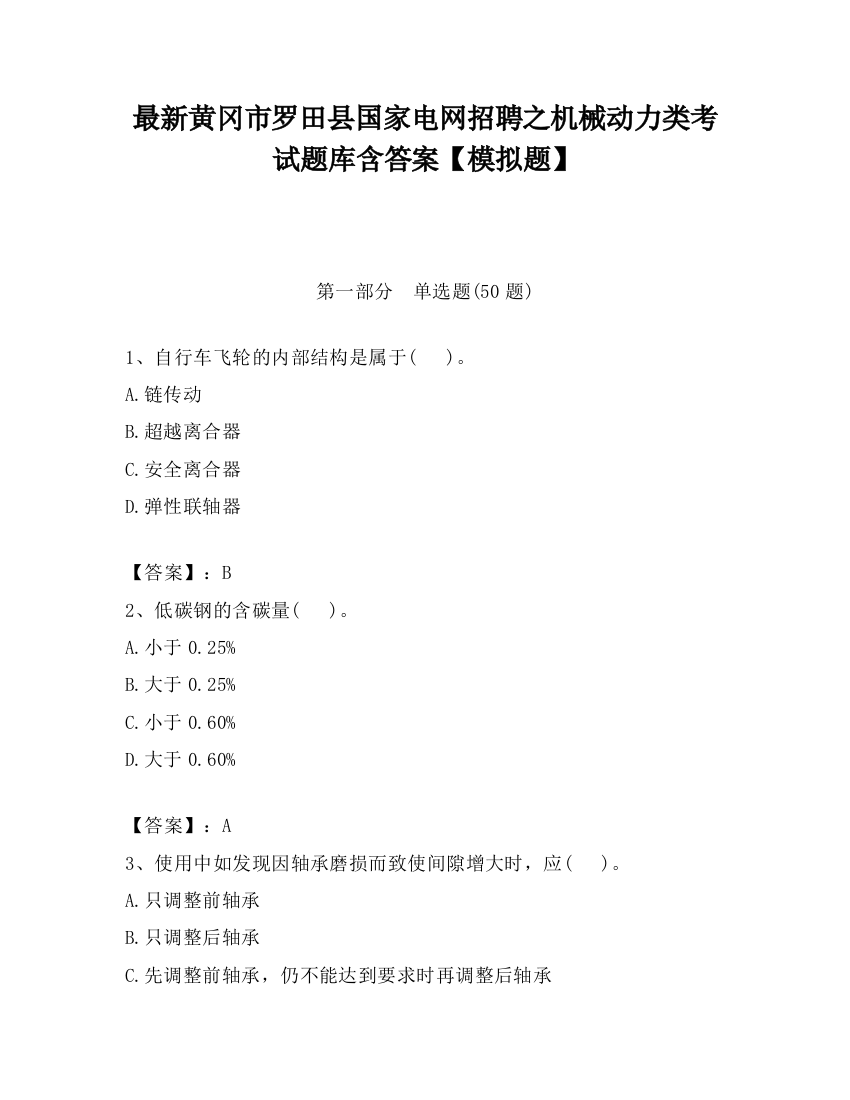 最新黄冈市罗田县国家电网招聘之机械动力类考试题库含答案【模拟题】

第一部分 单选题(50 题)

1、自行车飞轮的内部结构是属于( )。

A.链传动

B.超越离合器

C.安全离合器

D.弹性联轴器

【答案】：B

2、低碳钢的含碳量( )。

A.小于 0.25%

B.大于 0.25%

C.小于 0.60%

D.大于 0.60%

【答案】：A

3、使用中如发现因轴承磨损而致使间隙增大时，应( )。

A.只调整前轴承

B.只调整后轴承

C.先调整前轴承，仍不能达到要求时再调整后轴承